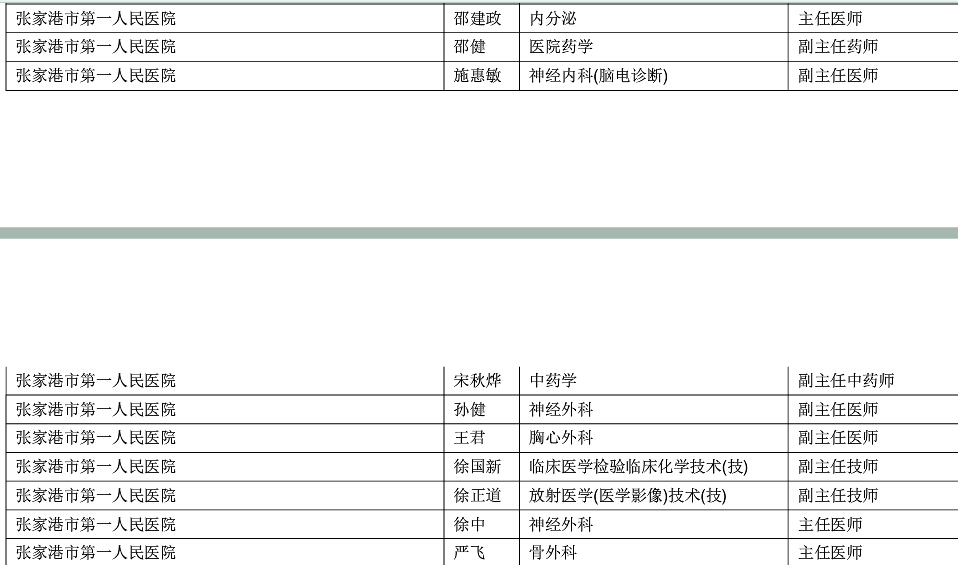 | 张家港市第一人民医院 | 邵建政 | 内分泌 | 主任医师 |
|---|---|---|---|
| 张家港市第一人民医院 | 邵健 | 医院药学 | 副主任药师 |
| 张家港市第一人民医院 | 施惠敏 | 神经内科(脑电诊断) | 副主任医师 |

| 张家港市第一人民医院 | 宋秋烨 | 中药学 | 副主任中药师 |
|---|---|---|---|
| 张家港市第一人民医院 | 孙健 | 神经外科 | 副主任医师 |
| 张家港市第一人民医院 | 王君 | 胸心外科 | 副主任医师 |
| 张家港市第一人民医院 | 徐国新 | 临床医学检验临床化学技术(技) | 副主任技师 |
| 张家港市第一人民医院 | 徐正道 | 放射医学(医学影像)技术(技) | 副主任技师 |
| 张家港市第一人民医院 | 徐中 | 神经外科 | 主任医师 |
| 张家港市第一人民医院 | 严飞 | 骨外科 | 主任医师 |